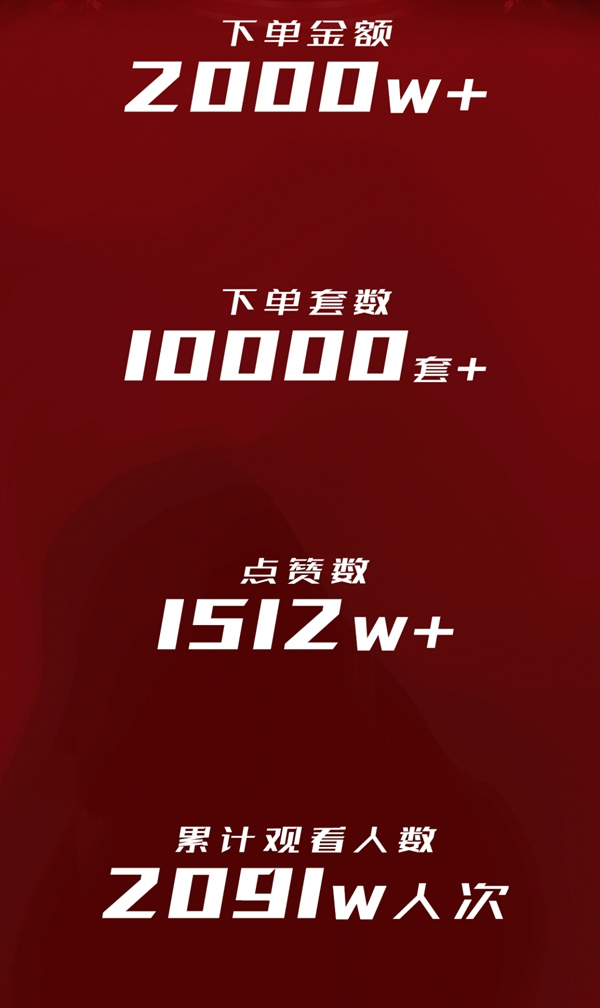 下单金额
2000w+

下单套数
10000套+

点赞数
1512w+

累计观看人数
2091w人次